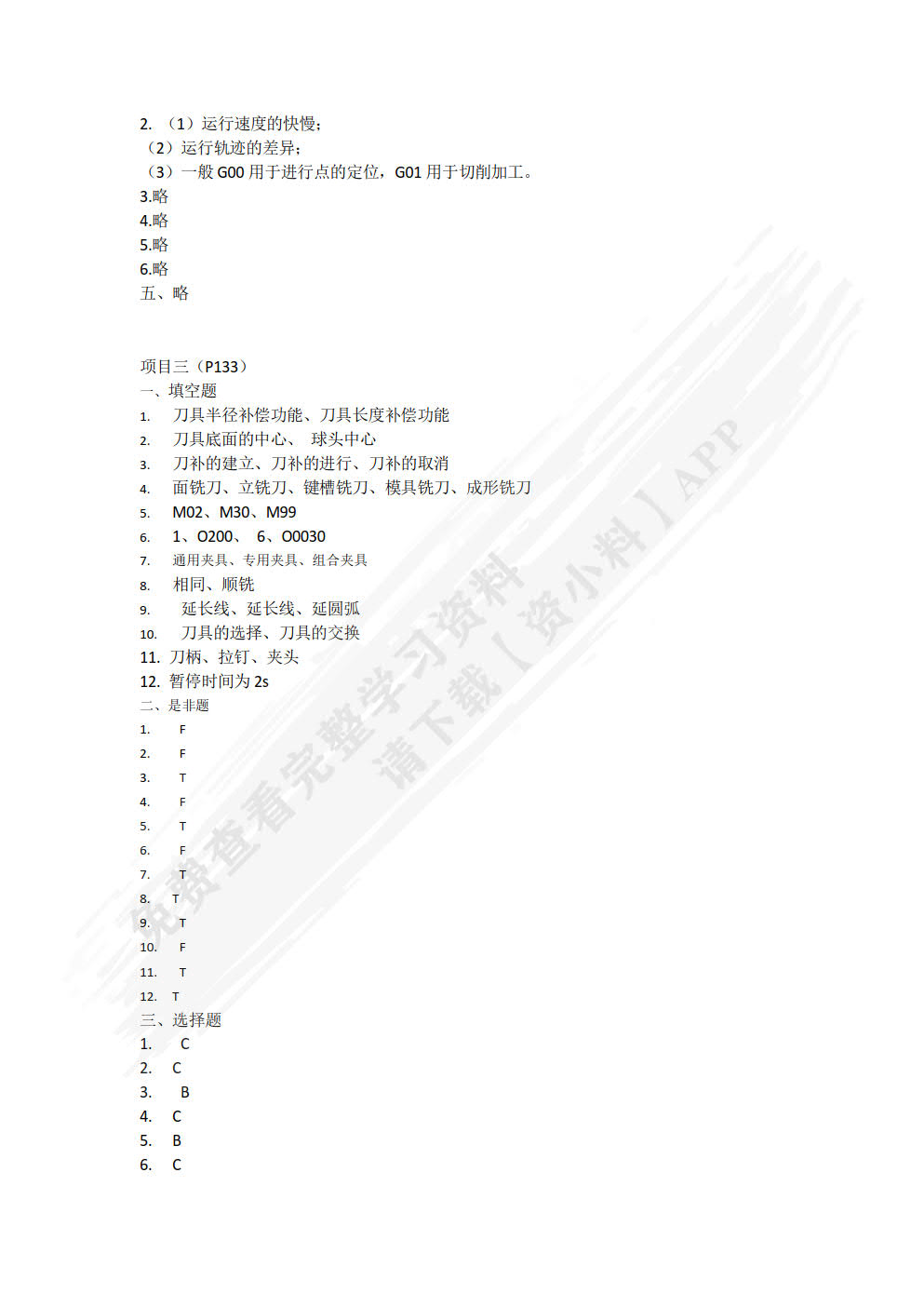 2. （1）运行速度的快慢；
（2）运行轨迹的差异；
（3）一般 G00 用于进行点的定位，G01 用于切削加工。
3.略
4.略
5.略
6.略
五、略

项目三（P133）
一、填空题
1. 刀具半径补偿功能、刀具长度补偿功能
2. 刀具底面的中心、 球头中心
3. 刀补的建立、刀补的进行、刀补的取消
4. 面铣刀、立铣刀、键槽铣刀、模具铣刀、成形铣刀
5. M02、M30、M99
6. 1、O200、 6、O0030
7. 通用夹具、专用夹具、组合夹具
8. 相同、顺铣
9. 延长线、延长线、延圆弧
10. 刀具的选择、刀具的交换
11. 刀柄、拉钉、夹头
12. 暂停时间为 2s
二、是非题
1. F
2. F
3. T
4. F
5. T
6. F
7. T
8. T
9. T
10. F
11. T
12. T
三、选择题
1. C
2. C
3. B
4. C
5. B
6. C

免费查看完整学习资料
请下载【资小料】APP